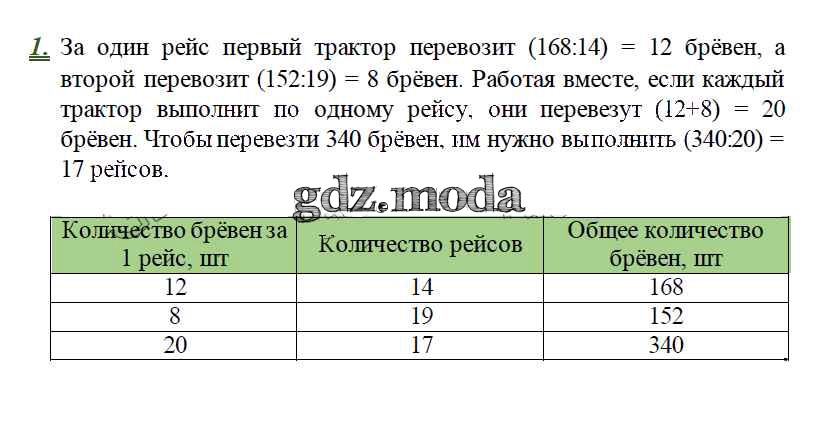 1. За один рейс первый трактор перевозит (168:14) = 12 брёвен, а второй перевозит (152:19) = 8 брёвен. Работая вместе, если каждый трактор выполнит по одному рейсу, они перевезут (12+8) = 20 брёвен. Чтобы перевезти 340 брёвен, им нужно выполнить (340:20) = 17 рейсов.

gdz.moda

| Количество брёвен за 1 рейс, шт | Количество рейсов | Общее количество брёвен, шт |
|---|---|---|
| 12 | 14 | 168 |
| 8 | 19 | 152 |
| 20 | 17 | 340 |